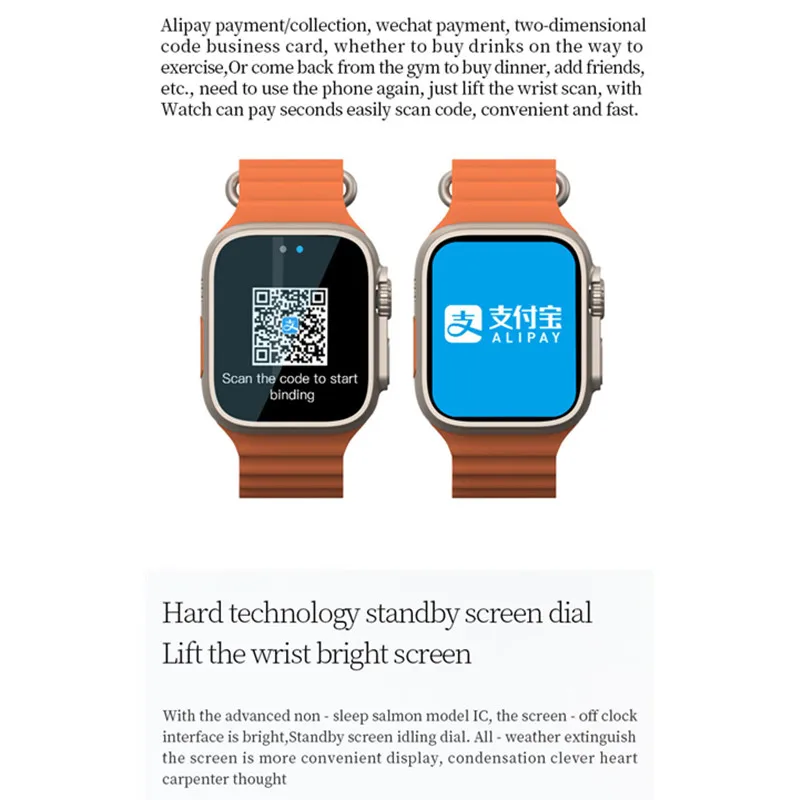 Alipay payment/collection, wechat payment, two-dimensional code business card, whether to buy drinks on the way to exercise,Or come back from the gym to buy dinner, add friends, etc., need to use the phone again, just lift the wrist scan, with Watch can pay seconds easily scan code, convenient and fast.

Scan the code to start binding

支付宝
ALIPAY

Hard technology standby screen dial
Lift the wrist bright screen

With the advanced non - sleep salmon model IC, the screen - off clock interface is bright,Standby screen idling dial. All - weather extinguish the screen is more convenient display, condensation clever heart carpenter thought